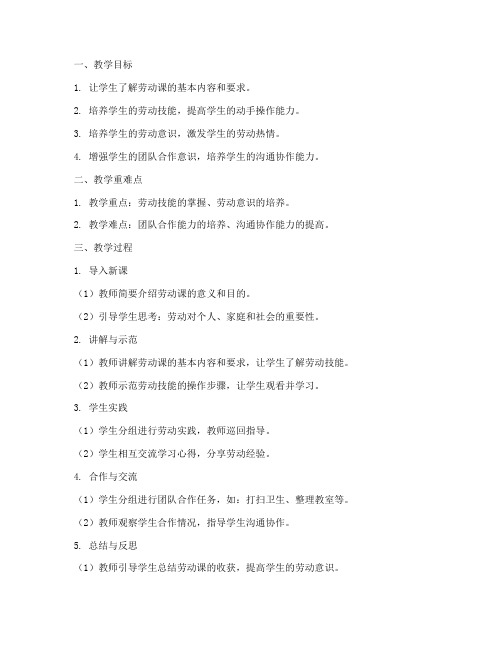 一、教学目标

1. 让学生了解劳动课的基本内容和要求。

2. 培养学生的劳动技能，提高学生的动手操作能力。

3. 培养学生的劳动意识，激发学生的劳动热情。

4. 增强学生的团队合作意识，培养学生的沟通协作能力。

二、教学重难点

1. 教学重点：劳动技能的掌握、劳动意识的培养。

2. 教学难点：团队合作能力的培养、沟通协作能力的提高。

三、教学过程

1. 导入新课

（1）教师简要介绍劳动课的意义和目的。

（2）引导学生思考：劳动对个人、家庭和社会的重要性。

2. 讲解与示范

（1）教师讲解劳动课的基本内容和要求，让学生了解劳动技能。

（2）教师示范劳动技能的操作步骤，让学生观看并学习。

3. 学生实践

（1）学生分组进行劳动实践，教师巡回指导。

（2）学生相互交流学习心得，分享劳动经验。

4. 合作与交流

（1）学生分组进行团队合作任务，如：打扫卫生、整理教室等。

（2）教师观察学生合作情况，指导学生沟通协作。

5. 总结与反思

（1）教师引导学生总结劳动课的收获，提高学生的劳动意识。